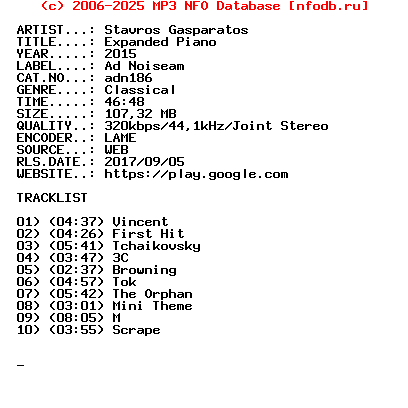 (c) 2006-2025 MP3 NFO Database [nfodb.ru]

ARTIST...: Stavros Gasparatos
TITLE....: Expanded Piano
YEAR.....: 2015
LABEL....: Ad Noiseam
CAT.NO...: adn186
GENRE....: Classical
TIME.....: 46:48
SIZE.....: 107,32 MB
QUALITY..: 320kbps/44,1kHz/Joint Stereo
ENCODER..: LAME
SOURCE...: WEB
RLS.DATE.: 2017/09/05
WEBSITE..: https://play.google.com

TRACKLIST

01) (04:37) Vincent
02) (04:26) First Hit
03) (05:41) Tchaikovsky
04) (03:47) 3C
05) (02:37) Browning
06) (04:57) Tok
07) (05:42) The Orphan
08) (03:01) Mini Theme
09) (08:05) M
10) (03:55) Scrape

_